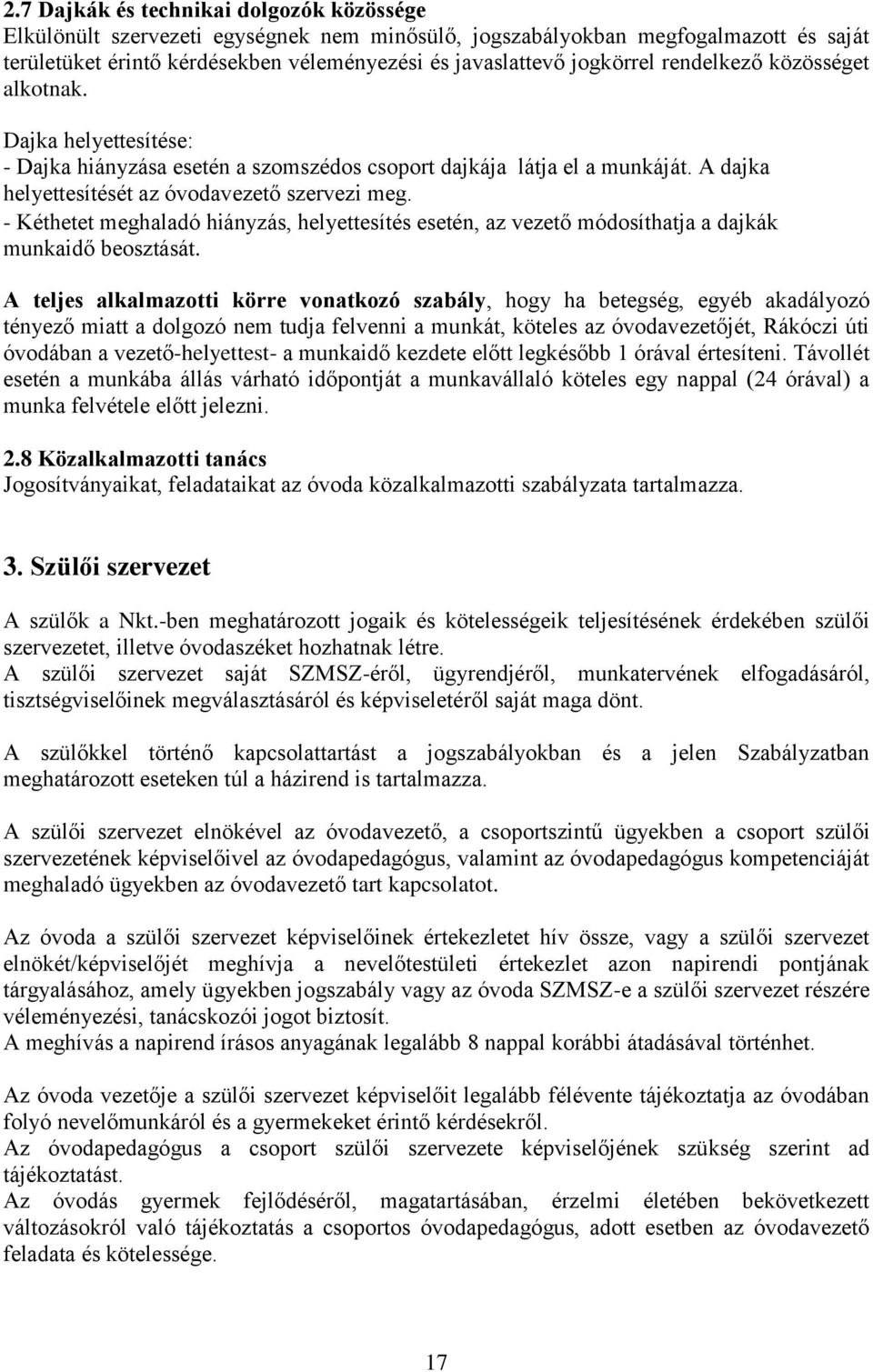 2.7 Dajkák és technikai dolgozók közössége
Elkülönült szervezeti egységnek nem minősülő, jogszabályokban megfogalmazott és saját területüket érintő kérdésekben véleményezési és javaslattevő jogkörrel rendelkező közösséget alkotnak.

Dajka helyettesítése:
- Dajka hiányzása esetén a szomszédos csoport dajkája látja el a munkáját. A dajka helyettesítését az óvodavezető szervezi meg.
- Kéthetet meghaladó hiányzás, helyettesítés esetén, az vezető módosíthatja a dajkák munkaidő beosztását.

A teljes alkalmazotti körre vonatkozó szabály, hogy ha betegség, egyéb akadályozó tényező miatt a dolgozó nem tudja felvenni a munkát, köteles az óvodavezetőjét, Rákóczi úti óvodában a vezető-helyettest- a munkaidő kezdete előtt legkésőbb 1 órával értesíteni. Távollét esetén a munkába állás várható időpontját a munkavállaló köteles egy nappal (24 órával) a munka felvétele előtt jelezni.

2.8 Közalkalmazotti tanács
Jogosítványaikat, feladataikat az óvoda közalkalmazotti szabályzata tartalmazza.

3. Szülői szervezet

A szülők a Nkt.-ben meghatározott jogaik és kötelességeik teljesítésének érdekében szülői szervezetet, illetve óvodaszéket hozhatnak létre.
A szülői szervezet saját SZMSZ-éről, ügyrendjéről, munkatervének elfogadásáról, tisztségviselőinek megválasztásáról és képviseletéről saját maga dönt.

A szülőkkel történő kapcsolattartást a jogszabályokban és a jelen Szabályzatban meghatározott eseteken túl a házirend is tartalmazza.

A szülői szervezet elnökével az óvodavezető, a csoportszintű ügyekben a csoport szülői szervezetének képviselőivel az óvodapedagógus, valamint az óvodapedagógus kompetenciáját meghaladó ügyekben az óvodavezető tart kapcsolatot.

Az óvoda a szülői szervezet képviselőinek értekezletet hív össze, vagy a szülői szervezet elnökét/képviselőjét meghívja a nevelőtestületi értekezlet azon napirendi pontjának tárgyalásához, amely ügyekben jogszabály vagy az óvoda SZMSZ-e a szülői szervezet részére véleményezési, tanácskozói jogot biztosít.
A meghívás a napirend írásos anyagának legalább 8 nappal korábbi átadásával történhet.

Az óvoda vezetője a szülői szervezet képviselőit legalább félévente tájékoztatja az óvodában folyó nevelőmunkáról és a gyermekeket érintő kérdésekről.
Az óvodapedagógus a csoport szülői szervezete képviselőjének szükség szerint ad tájékoztatást.
Az óvodás gyermek fejlődéséről, magatartásában, érzelmi életében bekövetkezett változásokról való tájékoztatás a csoportos óvodapedagógus, adott esetben az óvodavezető feladata és kötelessége.

17